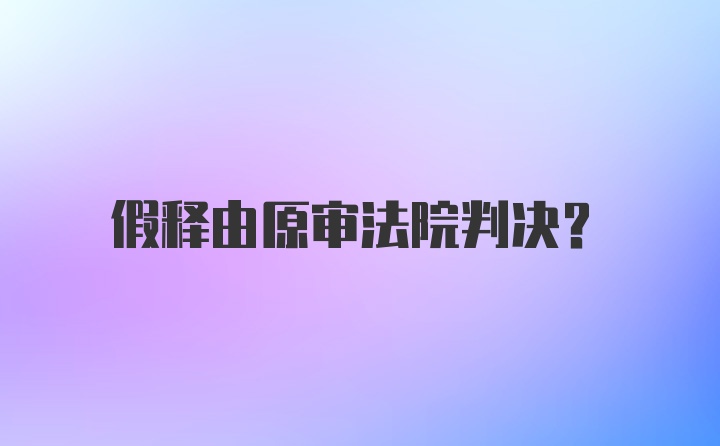 假释由原审法院判决?